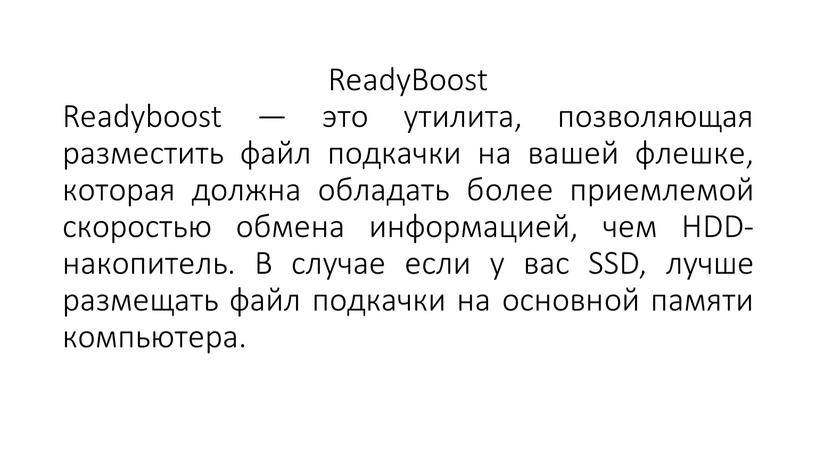 ReadyBoost

Readyboost — это утилита, позволяющая разместить файл подкачки на вашей флешке, которая должна обладать более приемлемой скоростью обмена информацией, чем HDD-накопитель. В случае если у вас SSD, лучше размещать файл подкачки на основной памяти компьютера.